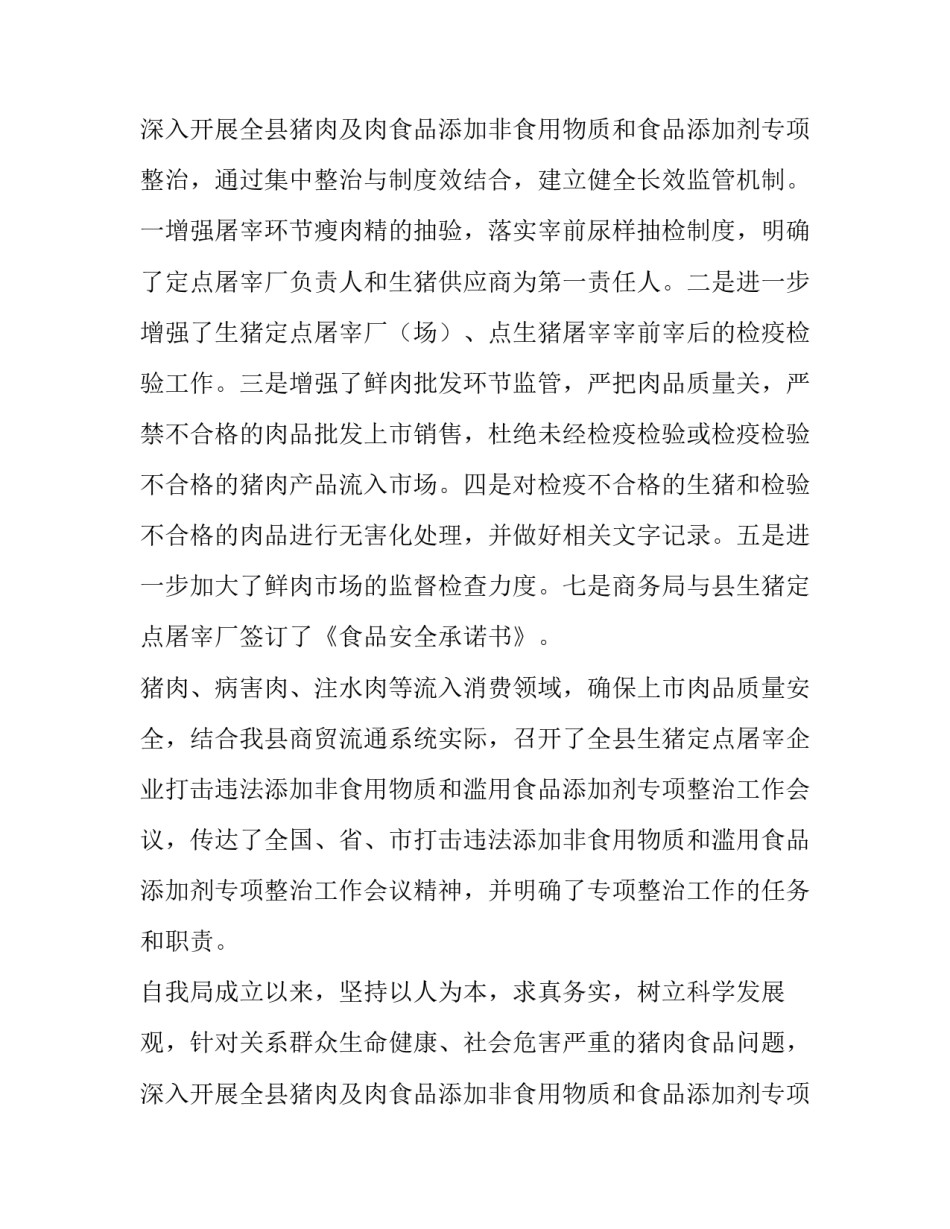 深入开展全县猪肉及肉食品添加非食用物质和食品添加剂专项整治，通过集中整治与制度效结合，建立健全长效监管机制。一增强屠宰环节瘦肉精的抽验，落实宰前尿样抽检制度，明确了定点屠宰厂负责人和生猪供应商为第一责任人。二是进一步增强了生猪定点屠宰厂（场）、点生猪屠宰宰前宰后的检疫检验工作。三是增强了鲜肉批发环节监管，严把肉品质量关，严禁不合格的肉品批发上市销售，杜绝未经检疫检验或检疫检验不合格的猪肉产品流入市场。四是对检疫不合格的生猪和检验不合格的肉品进行无害化处理，并做好相关文字记录。五是进一步加大了鲜肉市场的监督检查力度。七是商务局与县生猪定点屠宰厂签订了《食品安全承诺书》。

猪肉、病害肉、注水肉等流入消费领域，确保上市肉品质量安全，结合我县商贸流通系统实际，召开了全县生猪定点屠宰企业打击违法添加非食用物质和滥用食品添加剂专项整治工作会议，传达了全国、省、市打击违法添加非食用物质和滥用食品添加剂专项整治工作会议精神，并明确了专项整治工作的任务和职责。

自我局成立以来，坚持以人为本，求真务实，树立科学发展观，针对关系群众生命健康、社会危害严重的猪肉食品问题，深入开展全县猪肉及肉食品添加非食用物质和食品添加剂专项